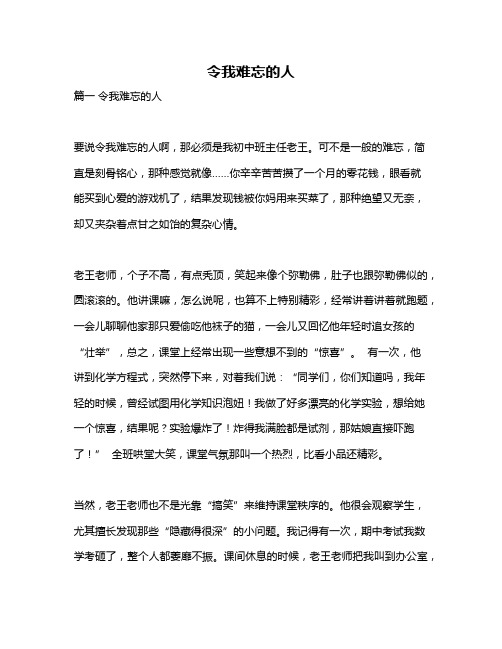 令我难忘的人

篇一 令我难忘的人

要说令我难忘的人啊，那必须是我初中班主任老王。可不是一般的难忘，简直是刻骨铭心，那种感觉就像……你辛辛苦苦攒了一个月的零花钱，眼看就能买到心爱的游戏机了，结果发现钱被你妈用来买菜了，那种绝望又无奈，却又夹杂着点甘之如饴的复杂心情。

老王老师，个子不高，有点秃顶，笑起来像个弥勒佛，肚子也跟弥勒佛似的，圆滚滚的。他讲课嘛，怎么说呢，也算不上特别精彩，经常讲着讲着就跑题，一会儿聊聊他家那只爱偷吃他袜子的猫，一会儿又回忆他年轻时追女孩的“壮举”，总之，课堂上经常出现一些意想不到的“惊喜”。 有一次，他讲到化学方程式，突然停下来，对着我们说：“同学们，你们知道吗，我年轻的时候，曾经试图用化学知识泡妞！我做了好多漂亮的化学实验，想给她一个惊喜，结果呢？实验爆炸了！炸得我满脸都是试剂，那姑娘直接吓跑了！” 全班哄堂大笑，课堂气氛那叫一个热烈，比看小品还精彩。

当然，老王老师也不是光靠“搞笑”来维持课堂秩序的。他很会观察学生，尤其擅长发现那些“隐藏得很深”的小问题。我记得有一次，期中考试我数学考砸了，整个人都萎靡不振。课间休息的时候，老王老师把我叫到办公室，